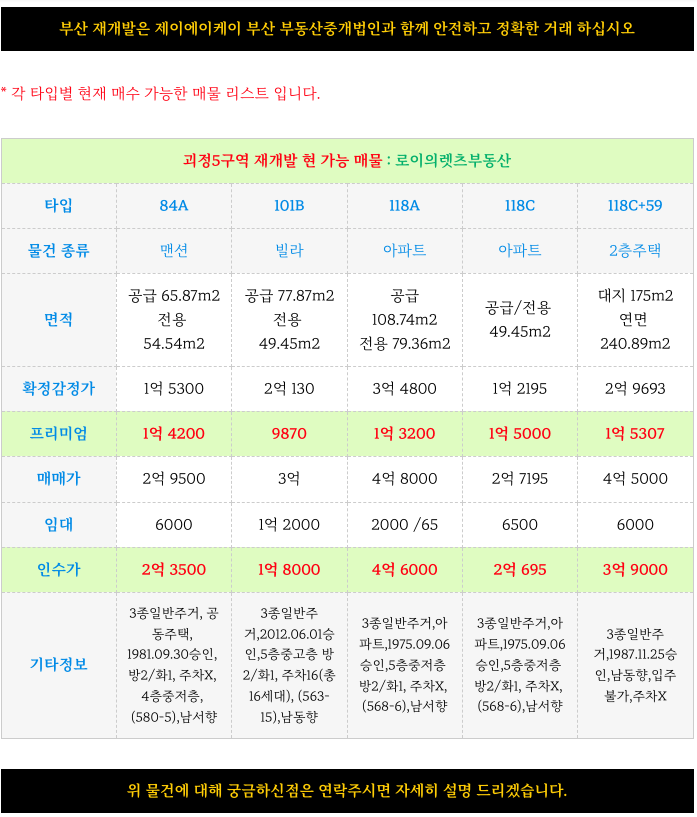 부산 재개발은 제이에이케이 부산 부동산중개법인과 함께 안전하고 정확한 거래 하십시오

* 각 타입별 현재 매수 가능한 매물 리스트 입니다.

괴정5구역 재개발 현 가능 매물 : 로이의렛츠부동산

| 타입 | 84A | 101B | 118A | 118C | 118C+59 |
|---|---|---|---|---|---|
| 물건 종류 | 맨션 | 빌라 | 아파트 | 아파트 | 2층주택 |
| 면적 | 공급 65.87m2 전용 54.54m2 | 공급 77.87m2 전용 49.45m2 | 공급 108.74m2 전용 79.36m2 | 공급/전용 49.45m2 | 대지 175m2 연면 240.89m2 |
| 확정감정가 | 1억 5300 | 2억 130 | 3억 4800 | 1억 2195 | 2억 9693 |
| 프리미엄 | 1억 4200 | 9870 | 1억 3200 | 1억 5000 | 1억 5307 |
| 매매가 | 2억 9500 | 3억 | 4억 8000 | 2억 7195 | 4억 5000 |
| 임대 | 6000 | 1억 2000 | 2000 /65 | 6500 | 6000 |
| 인수가 | 2억 3500 | 1억 8000 | 4억 6000 | 2억 695 | 3억 9000 |
| 기타정보 | 3종일반주거, 공동주택, 1981.09.30승인, 방2/화1, 주차X, 4층중저층, (580-5),남서향 | 3종일반주거,2012.06.01승인,5층중고층 방2/화1, 주차16(총16세대), (563-15),남동향 | 3종일반주거,아파트,1975.09.06승인,5층중저층 방2/화1, 주차X, (568-6),남서향 | 3종일반주거,아파트,1975.09.06승인,5층중저층 방2/화1, 주차X, (568-6),남서향 | 3종일반주거,1987.11.25승인,남동향,입주불가,주차X |

위 물건에 대해 궁금하신점은 연락주시면 자세히 설명 드리겠습니다.